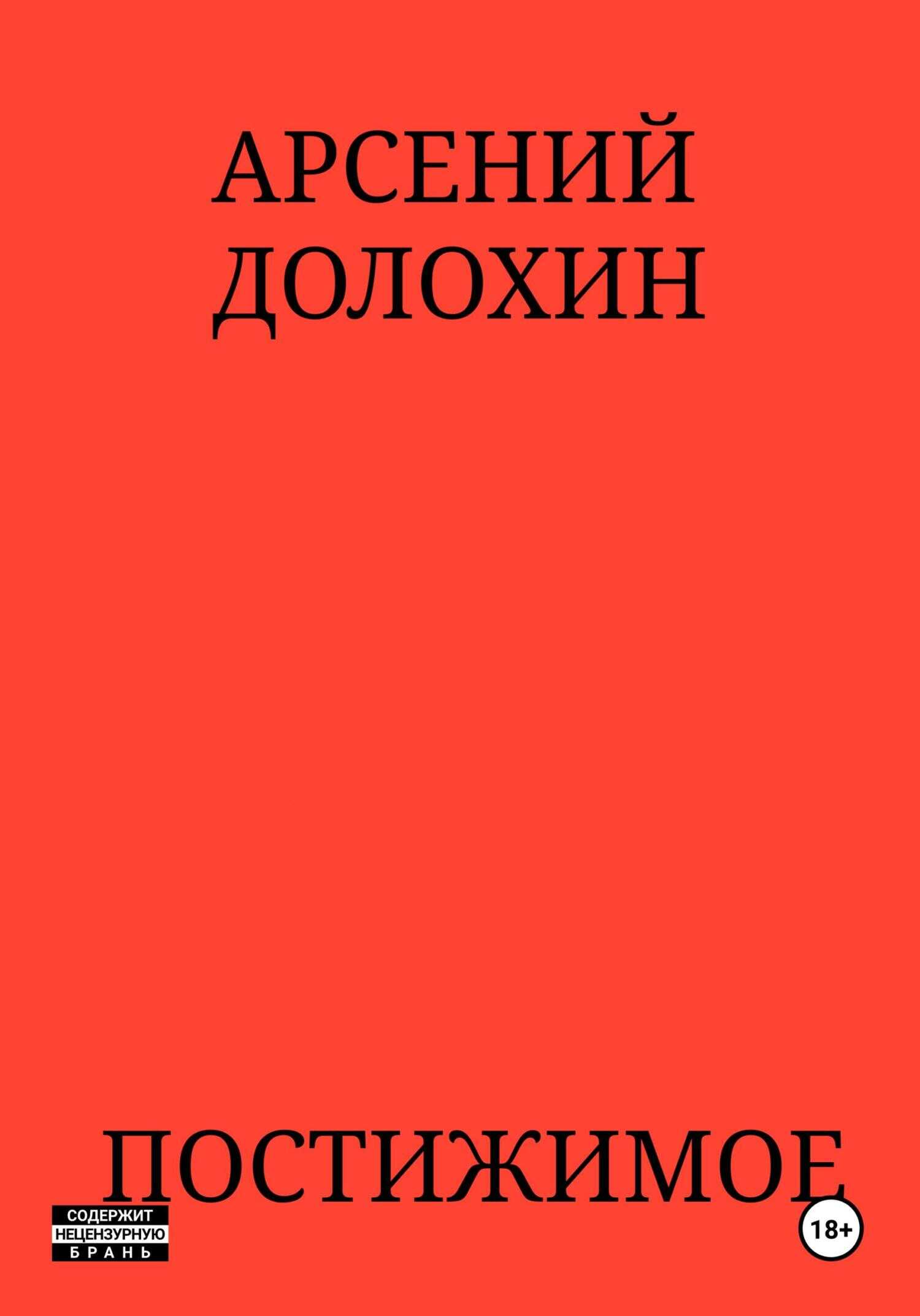 АРСЕНИЙ ДОЛОХИН

ПОСТИЖИМОЕ

СОДЕРЖИТ НЕЦЕНЗУРНУЮ БРАНЬ

18+